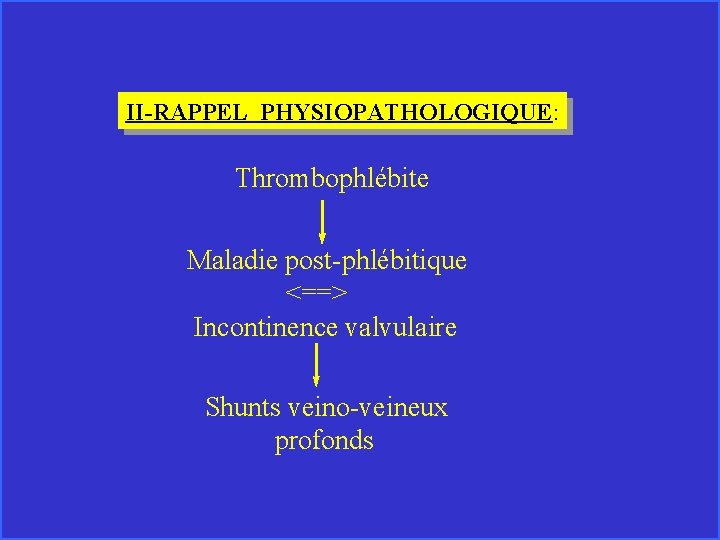 II-RAPPEL PHYSIOPATHOLOGIQUE:

Thrombophlébite

Maladie post-phlébitique
<==>
Incontinence valvulaire

Shunts veino-veineux profonds